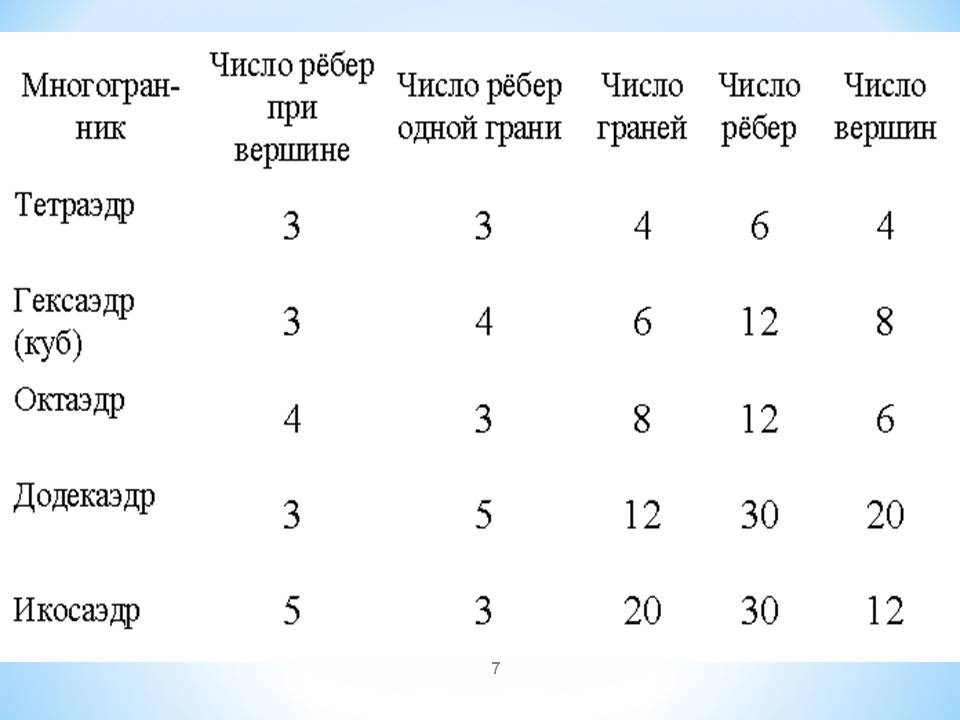 | Многогранник | Число рёбер при вершине | Число рёбер одной грани | Число граней | Число рёбер | Число вершин |
|---|---|---|---|---|---|
| Тетраэдр | 3 | 3 | 4 | 6 | 4 |
| Гексаэдр (куб) | 3 | 4 | 6 | 12 | 8 |
| Октаэдр | 4 | 3 | 8 | 12 | 6 |
| Додекаэдр | 3 | 5 | 12 | 30 | 20 |
| Икосаэдр | 5 | 3 | 20 | 30 | 12 |

7